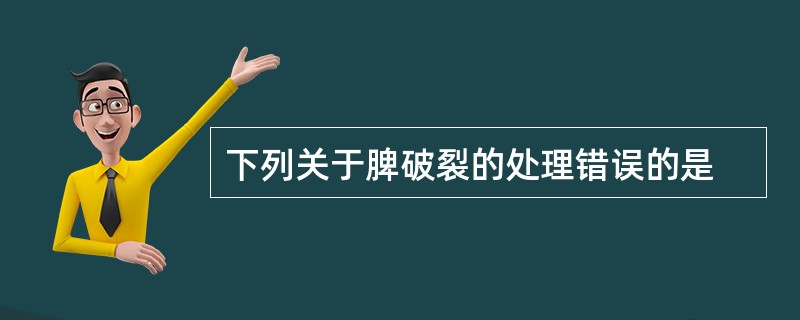 下列关于脾破裂的处理错误的是